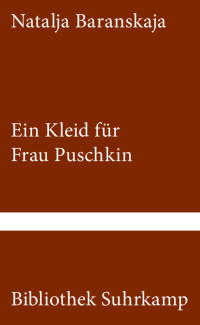 Natalja Baranskaja

Ein Kleid für Frau Puschkin

Bibliothek Suhrkamp